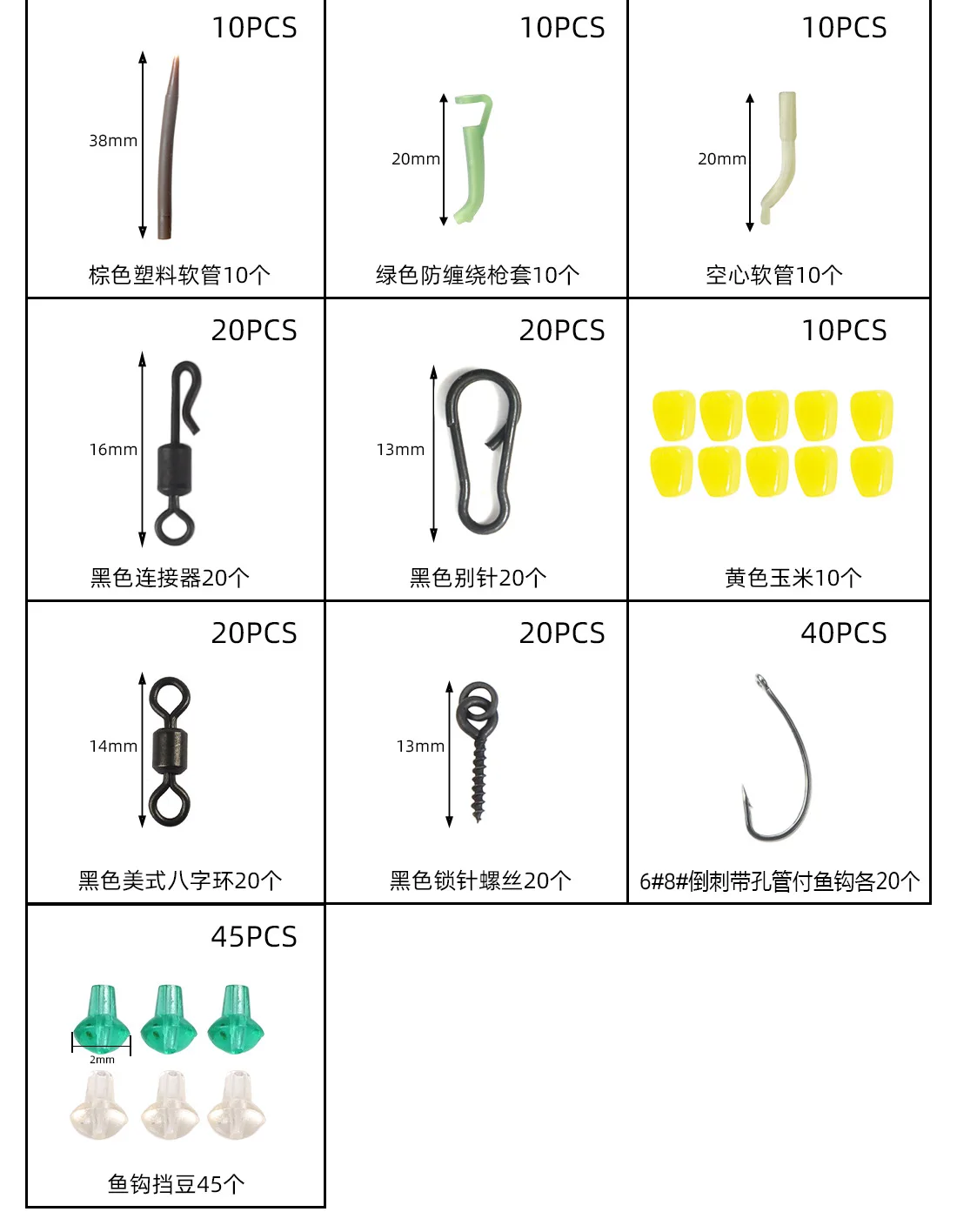 10PCS

38mm

棕色塑料软管10个

10PCS

20mm

绿色防缠绕枪套10个

10PCS

20mm

空心软管10个

20PCS

16mm

黑色连接器20个

20PCS

13mm

黑色别针20个

10PCS

黄色玉米10个

20PCS

14mm

黑色美式八字环20个

20PCS

13mm

黑色锁针螺丝20个

40PCS

6#8#倒刺带孔管付鱼钩各20个

45PCS

2mm

鱼钩挡豆45个